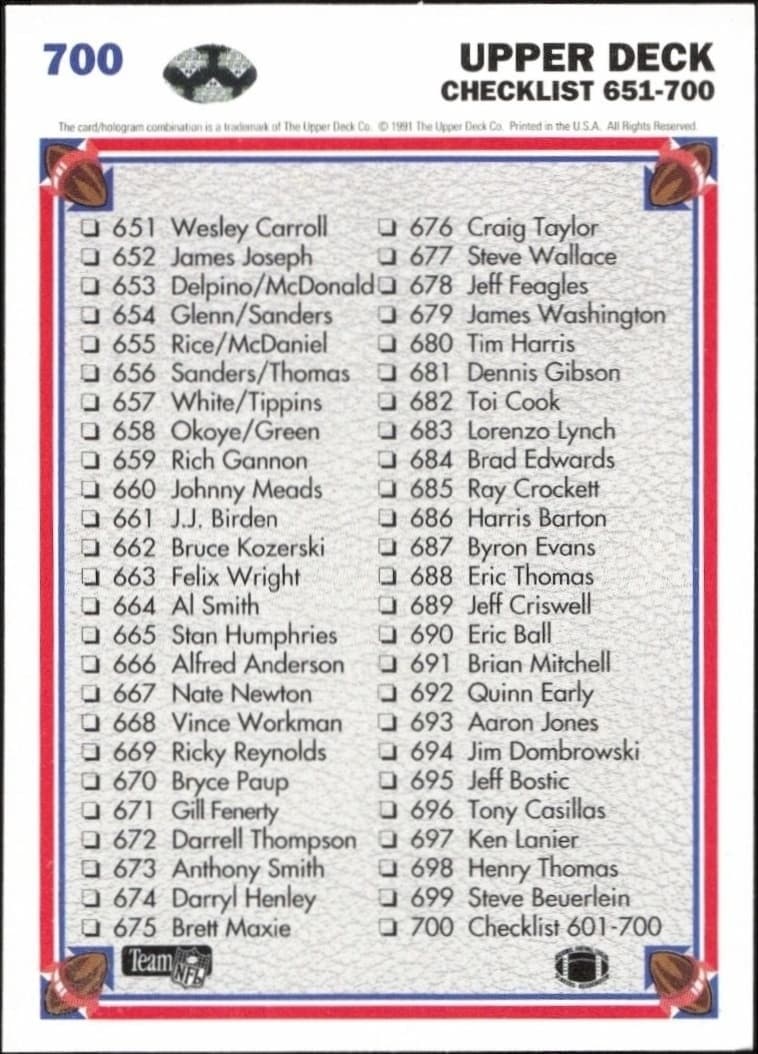 700

UPPER DECK
CHECKLIST 651-700

The card/hologram combination is a trademark of The Upper Deck Co. © 1991 The Upper Deck Co. Printed in the U.S.A. All Rights Reserved.

☐ 651 Wesley Carroll
☐ 652 James Joseph
☐ 653 Delpino/McDonald
☐ 654 Glenn/Sanders
☐ 655 Rice/McDaniel
☐ 656 Sanders/Thomas
☐ 657 White/Tippins
☐ 658 Okoye/Green
☐ 659 Rich Gannon
☐ 660 Johnny Meads
☐ 661 J.J. Birden
☐ 662 Bruce Kozerski
☐ 663 Felix Wright
☐ 664 Al Smith
☐ 665 Stan Humphries
☐ 666 Alfred Anderson
☐ 667 Nate Newton
☐ 668 Vince Workman
☐ 669 Ricky Reynolds
☐ 670 Bryce Paup
☐ 671 Gill Fenerty
☐ 672 Darrell Thompson
☐ 673 Anthony Smith
☐ 674 Darryl Henley
☐ 675 Brett Maxie

☐ 676 Craig Taylor
☐ 677 Steve Wallace
☐ 678 Jeff Feagles
☐ 679 James Washington
☐ 680 Tim Harris
☐ 681 Dennis Gibson
☐ 682 Toi Cook
☐ 683 Lorenzo Lynch
☐ 684 Brad Edwards
☐ 685 Ray Crockett
☐ 686 Harris Barton
☐ 687 Byron Evans
☐ 688 Eric Thomas
☐ 689 Jeff Criswell
☐ 690 Eric Ball
☐ 691 Brian Mitchell
☐ 692 Quinn Early
☐ 693 Aaron Jones
☐ 694 Jim Dombrowski
☐ 695 Jeff Bostic
☐ 696 Tony Casillas
☐ 697 Ken Lanier
☐ 698 Henry Thomas
☐ 699 Steve Beuerlein
☐ 700 Checklist 601-700

Team NFL